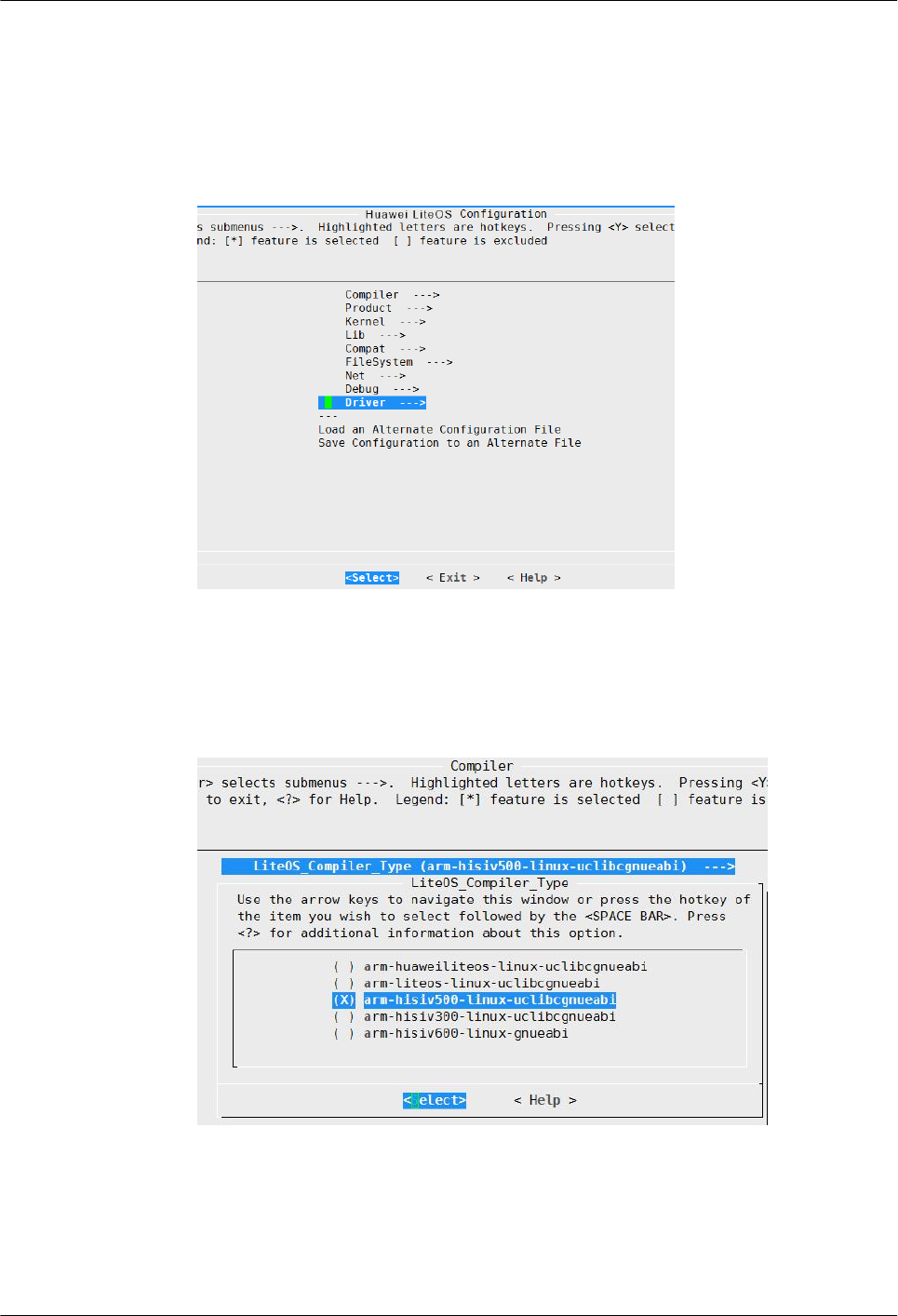 Huawei LiteOS Configuration
s submenus --->. Highlighted letters are hotkeys. Pressing <Y> select
nd: [*] feature is selected [ ] feature is excluded

Compiler --->
Product --->
Kernel --->
Lib --->
Compat --->
FileSystem --->
Net --->
Debug --->
Driver --->
---
Load an Alternate Configuration File
Save Configuration to an Alternate File

<Select> < Exit > < Help >

Compiler
r> selects submenus --->. Highlighted letters are hotkeys. Pressing <Y
to exit, <?> for Help. Legend: [*] feature is selected [ ] feature is

LiteOS_Compiler_Type (arm-hisiv500-linux-uclibcgnueabi) --->
LiteOS_Compiler_Type
Use the arrow keys to navigate this window or press the hotkey of the item you wish to select followed by the <SPACE BAR>. Press <?> for additional information about this option.

( ) arm-huaweiliteos-linux-uclibcgnueabi
( ) arm-liteos-linux-uclibcgnueabi
(X) arm-hisiv500-linux-uclibcgnueabi
( ) arm-hisiv300-linux-uclibcgnueabi
( ) arm-hisiv600-linux-gnueabi

<Select> < Help >